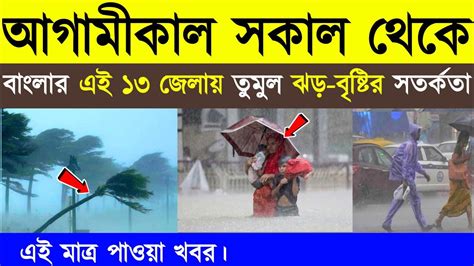 আগামীকাল সকাল থেকে

বাংলার এই ১৩ জেলায় তুমুল ঝড়-বৃষ্টির সতর্কতা

এই মাত্র পাওয়া খবর।